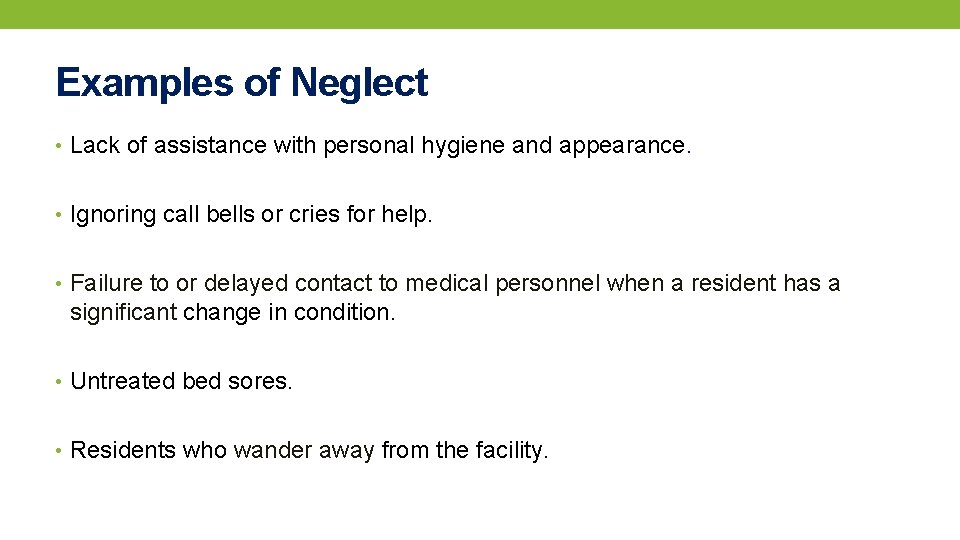 Examples of Neglect

• Lack of assistance with personal hygiene and appearance.

• Ignoring call bells or cries for help.

• Failure to or delayed contact to medical personnel when a resident has a significant change in condition.

• Untreated bed sores.

• Residents who wander away from the facility.